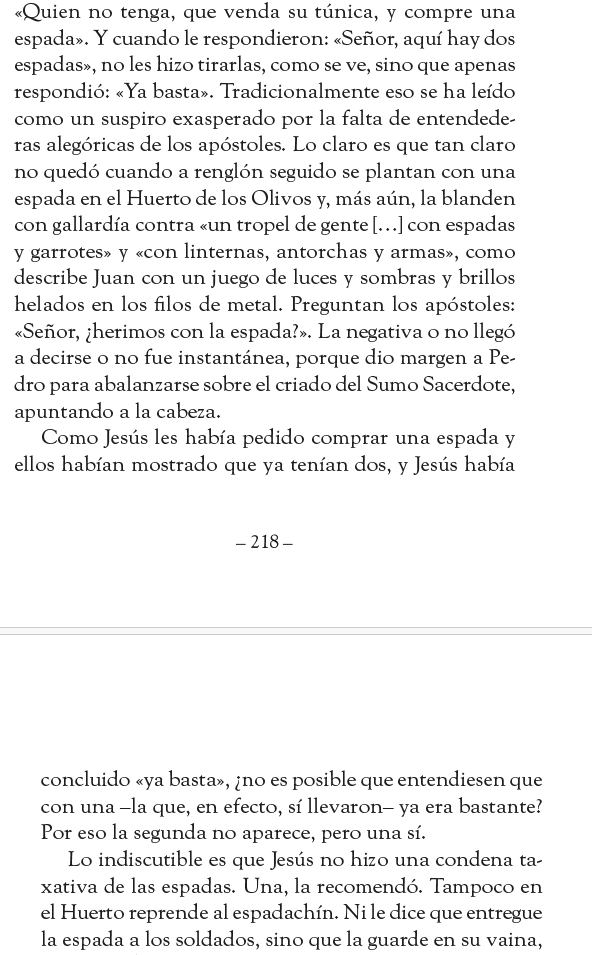 «Quien no tenga, que venda su túnica, y compre una espada». Y cuando le respondieron: «Señor, aquí hay dos espadas», no les hizo tirarlas, como se ve, sino que apenas respondió: «Ya basta». Tradicionalmente eso se ha leído como un suspiro exasperado por la falta de entendederas alegóricas de los apóstoles. Lo claro es que tan claro no quedó cuando a renglón seguido se plantan con una espada en el Huerto de los Olivos y, más aún, la blanden con gallardía contra «un tropel de gente […] con espadas y garrotes» y «con linternas, antorchas y armas», como describe Juan con un juego de luces y sombras y brillos helados en los filos de metal. Preguntan los apóstoles: «Señor, ¿herimos con la espada?». La negativa o no llegó a decirse o no fue instantánea, porque dio margen a Pedro para abalanzarse sobre el criado del Sumo Sacerdote, apuntando a la cabeza.

Como Jesús les había pedido comprar una espada y ellos habían mostrado que ya tenían dos, y Jesús había

– 218 –

concluido «ya basta», ¿no es posible que entendiesen que con una –la que, en efecto, sí llevaron– ya era bastante? Por eso la segunda no aparece, pero una sí.

Lo indiscutible es que Jesús no hizo una condena taxativa de las espadas. Una, la recomendó. Tampoco en el Huerto reprende al espadachín. Ni le dice que entregue la espada a los soldados, sino que la guarde en su vaina,